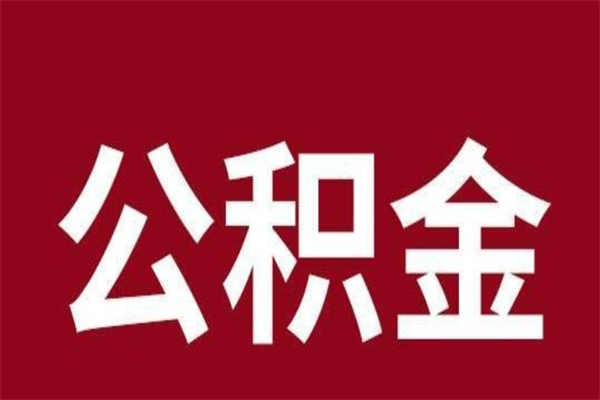 公积金